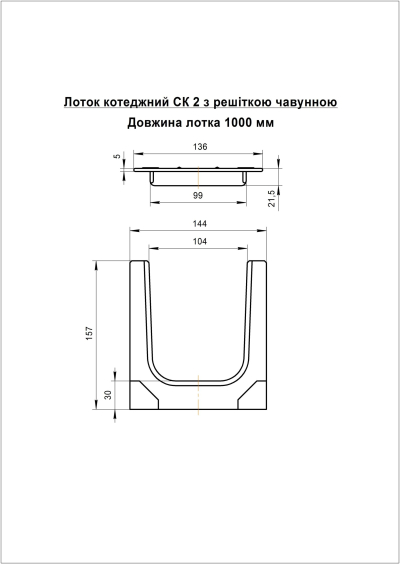 Лоток котеджний СК 2 з решіткою чавунною

Довжина лотка 1000 мм

136
5
99
21,5
144
104
157
30